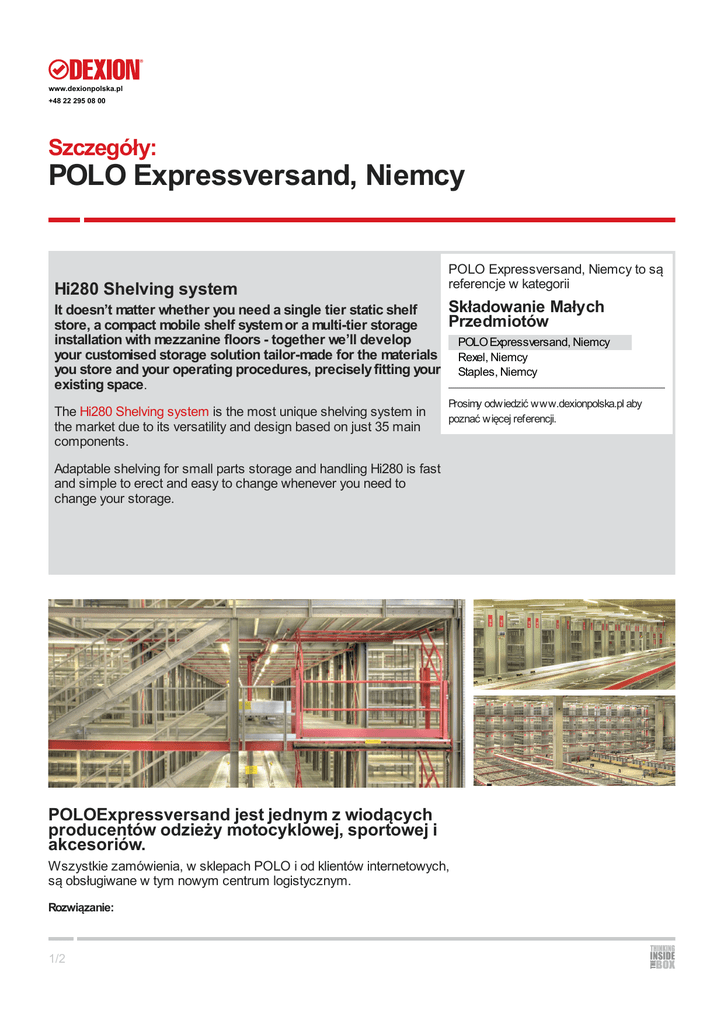 DEXION
www.dexionpolska.pl
+48 22 295 08 00

Szczegóły:
POLO Expressversand, Niemcy

Hi280 Shelving system

It doesn't matter whether you need a single tier static shelf store, a compact mobile shelf system or a multi-tier storage installation with mezzanine floors - together we'll develop your customised storage solution tailor-made for the materials you store and your operating procedures, precisely fitting your existing space.

The Hi280 Shelving system is the most unique shelving system in the market due to its versatility and design based on just 35 main components.

Adaptable shelving for small parts storage and handling Hi280 is fast and simple to erect and easy to change whenever you need to change your storage.

POLO Expressversand, Niemcy to są referencje w kategorii

Składowanie Małych Przedmiotów

POLO Expressversand, Niemcy
Rexel, Niemcy
Staples, Niemcy

Prosimy odwiedzić www.dexionpolska.pl aby poznać więcej referencji.

POLOExpressversand jest jednym z wiodących producentów odzieży motocyklowej, sportowej i akcesoriów.

Wszystkie zamówienia, w sklepach POLO i od klientów internetowych, są obsługiwane w tym nowym centrum logistycznym.

Rozwiązanie:

1/2

THINKING INSIDE THE BOX